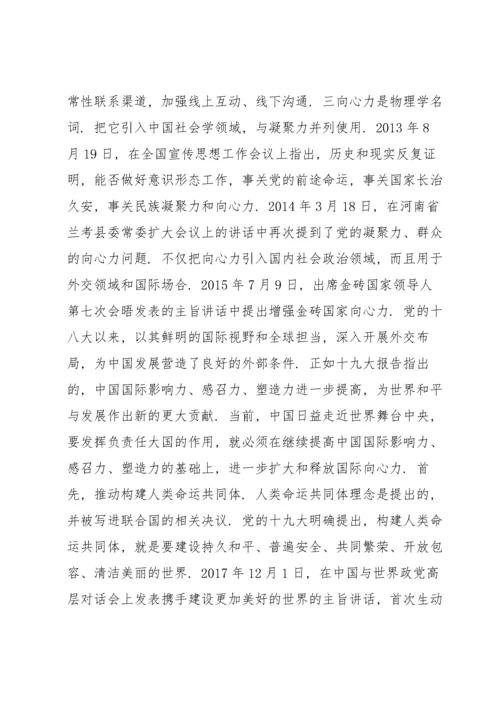 常性联系渠道，加强线上互动、线下沟通．三向心力是物理学名词．把它引入中国社会学领域，与凝聚力并列使用．2013 年 8 月 19 日，在全国宣传思想工作会议上指出，历史和现实反复证明，能否做好意识形态工作，事关党的前途命运，事关国家长治久安，事关民族凝聚力和向心力．2014 年 3 月 18 日，在河南省兰考县委常委扩大会议上的讲话中再次提到了党的凝聚力、群众的向心力问题．不仅把向心力引入国内社会政治领域，而且用于外交领域和国际场合．2015 年 7 月 9 日，出席金砖国家领导人第七次会晤发表的主旨讲话中提出增强金砖国家向心力．党的十八大以来，以其鲜明的国际视野和全球担当，深入开展外交布局，为中国发展营造了良好的外部条件．正如十九大报告指出的，中国国际影响力、感召力、塑造力进一步提高，为世界和平与发展作出新的更大贡献．当前，中国日益走近世界舞台中央，要发挥负责任大国的作用，就必须在继续提高中国国际影响力、感召力、塑造力的基础上，进一步扩大和释放国际向心力．首先，推动构建人类命运共同体．人类命运共同体理念是提出的，并被写进联合国的相关决议．党的十九大明确提出，构建人类命运共同体，就是要建设持久和平、普遍安全、共同繁荣、开放包容、清洁美丽的世界．2017 年 12 月 1 日，在中国与世界政党高层对话会上发表携手建设更加美好的世界的主旨讲话，首次生动